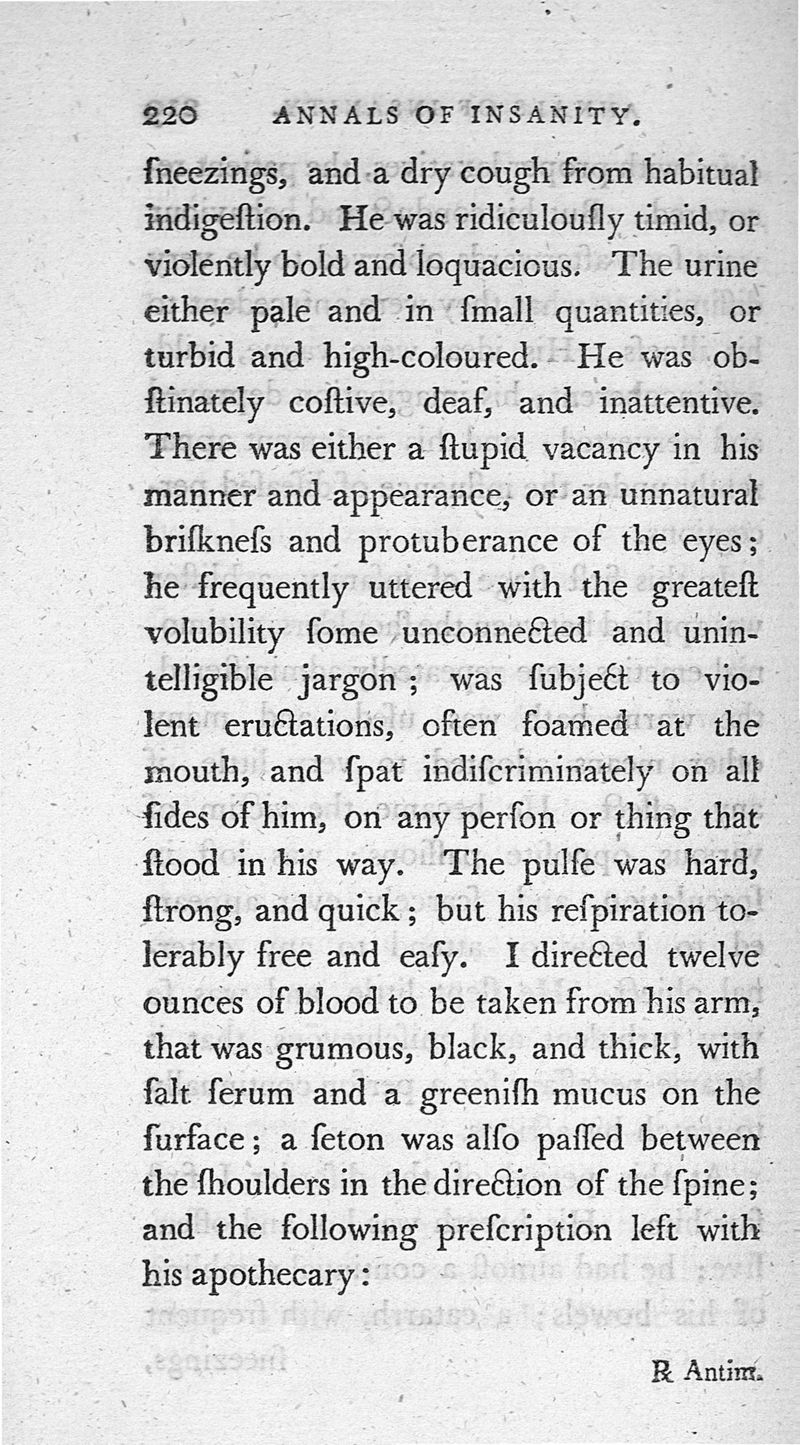 220 ANNALS OF INSANITY.

ſneezings, and a dry cough from habitual indigeſtion. He was ridiculouſly timid, or violently bold and loquacious. The urine either pale and in ſmall quantities, or turbid and high-coloured. He was obſtinately coſtive, deaf, and inattentive. There was either a ſtupid vacancy in his manner and appearance, or an unnatural briſkneſs and protuberance of the eyes; he frequently uttered with the greateſt volubility ſome unconnected and unintelligible jargon; was ſubject to violent eructations, often foamed at the mouth, and ſpat indiſcriminately on all ſides of him, on any perſon or thing that ſtood in his way. The pulſe was hard, ſtrong, and quick; but his reſpiration tolerably free and eaſy. I directed twelve ounces of blood to be taken from his arm, that was grumous, black, and thick, with ſalt ſerum and a greeniſh mucus on the ſurface; a ſeton was alſo paſſed between the ſhoulders in the direction of the ſpine; and the following preſcription left with his apothecary:

℞ Antim.